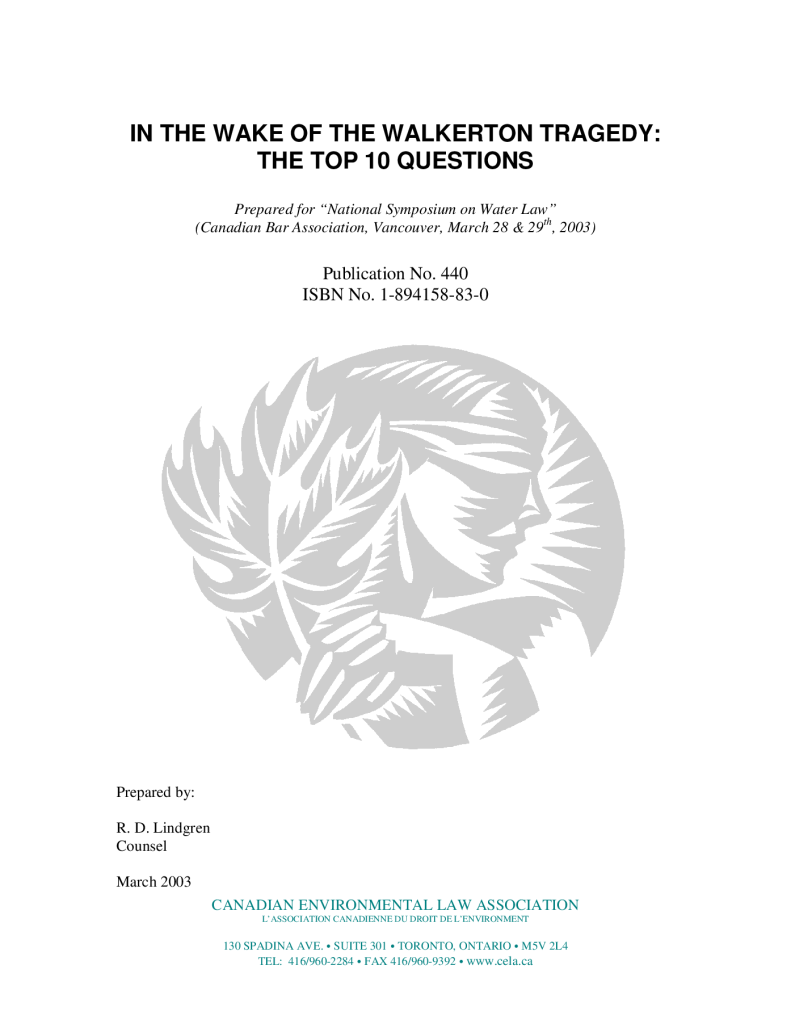 IN THE WAKE OF THE WALKERTON TRAGEDY:
THE TOP 10 QUESTIONS

Prepared for "National Symposium on Water Law"
(Canadian Bar Association, Vancouver, March 28 & 29$^{th}$, 2003)

Publication No. 440
ISBN No. 1-894158-83-0

Prepared by:

R. D. Lindgren
Counsel

March 2003

CANADIAN ENVIRONMENTAL LAW ASSOCIATION
L'ASSOCIATION CANADIENNE DU DROIT DE L'ENVIRONMENT

130 SPADINA AVE. • SUITE 301 • TORONTO, ONTARIO • M5V 2L4
TEL: 416/960-2284 • FAX 416/960-9392 • www.cela.ca